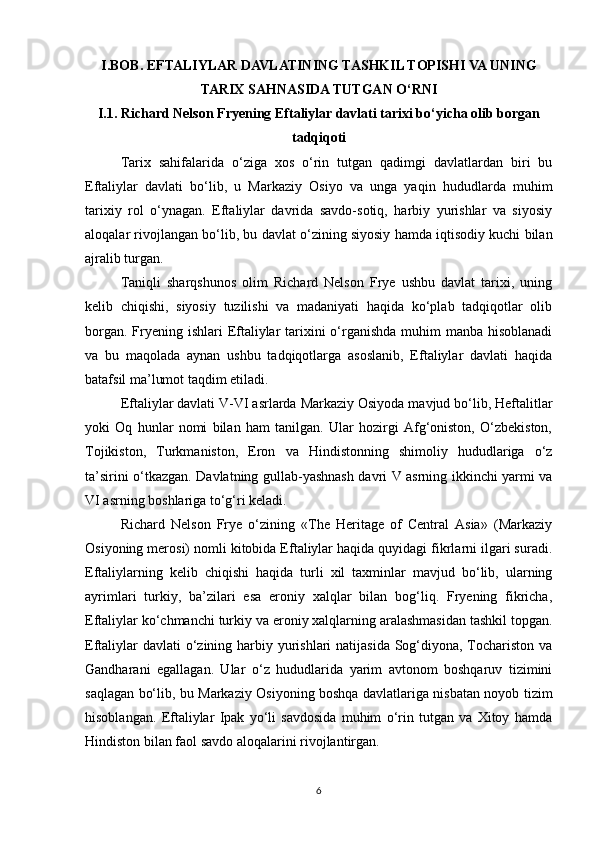 I.BOB. EFTALIYLAR DAVLATINING TASHKIL TOPISHI VA UNING TARIX SAHNASIDA TUTGAN O‘RNI

I.1. Richard Nelson Fryening Eftaliylar davlati tarixi bo‘yicha olib borgan tadqiqoti

Tarix sahifalarida o‘ziga xos o‘rin tutgan qadimgi davlatlardan biri bu Eftaliylar davlati bo‘lib, u Markaziy Osiyo va unga yaqin hududlarda muhim tarixiy rol o‘ynagan. Eftaliylar davrida savdo-sotiq, harbiy yurishlar va siyosiy aloqalar rivojlangan bo‘lib, bu davlat o‘zining siyosiy hamda iqtisodiy kuchi bilan ajralib turgan.

Taniqli sharqshunos olim Richard Nelson Frye ushbu davlat tarixi, uning kelib chiqishi, siyosiy tuzilishi va madaniyati haqida ko‘plab tadqiqotlar olib borgan. Fryening ishlari Eftaliylar tarixini o‘rganishda muhim manba hisoblanadi va bu maqolada aynan ushbu tadqiqotlarga asoslanib, Eftaliylar davlati haqida batafsil ma’lumot taqdim etiladi.

Eftaliylar davlati V-VI asrlarda Markaziy Osiyoda mavjud bo‘lib, Heftalitlar yoki Oq hunlar nomi bilan ham tanilgan. Ular hozirgi Afg‘oniston, O‘zbekiston, Tojikiston, Turkmaniston, Eron va Hindistonning shimoliy hududlariga o‘z ta’sirini o‘tkazgan. Davlatning gullab-yashnash davri V asrning ikkinchi yarmi va VI asrning boshlariga to‘g‘ri keladi.

Richard Nelson Frye o‘zining «The Heritage of Central Asia» (Markaziy Osiyoning merosi) nomli kitobida Eftaliylar haqida quyidagi fikrlarni ilgari suradi. Eftaliylarning kelib chiqishi haqida turli xil taxminlar mavjud bo‘lib, ularning ayrimlari turkiy, ba’zilari esa eroniy xalqlar bilan bog‘liq. Fryening fikricha, Eftaliylar ko‘chmanchi turkiy va eroniy xalqlarning aralashmasidan tashkil topgan. Eftaliylar davlati o‘zining harbiy yurishlari natijasida Sog‘diyona, Tochariston va Gandharani egallagan. Ular o‘z hududlarida yarim avtonom boshqaruv tizimini saqlagan bo‘lib, bu Markaziy Osiyoning boshqa davlatlariga nisbatan noyob tizim hisoblangan. Eftaliylar Ipak yo‘li savdosida muhim o‘rin tutgan va Xitoy hamda Hindiston bilan faol savdo aloqalarini rivojlantirgan.

6